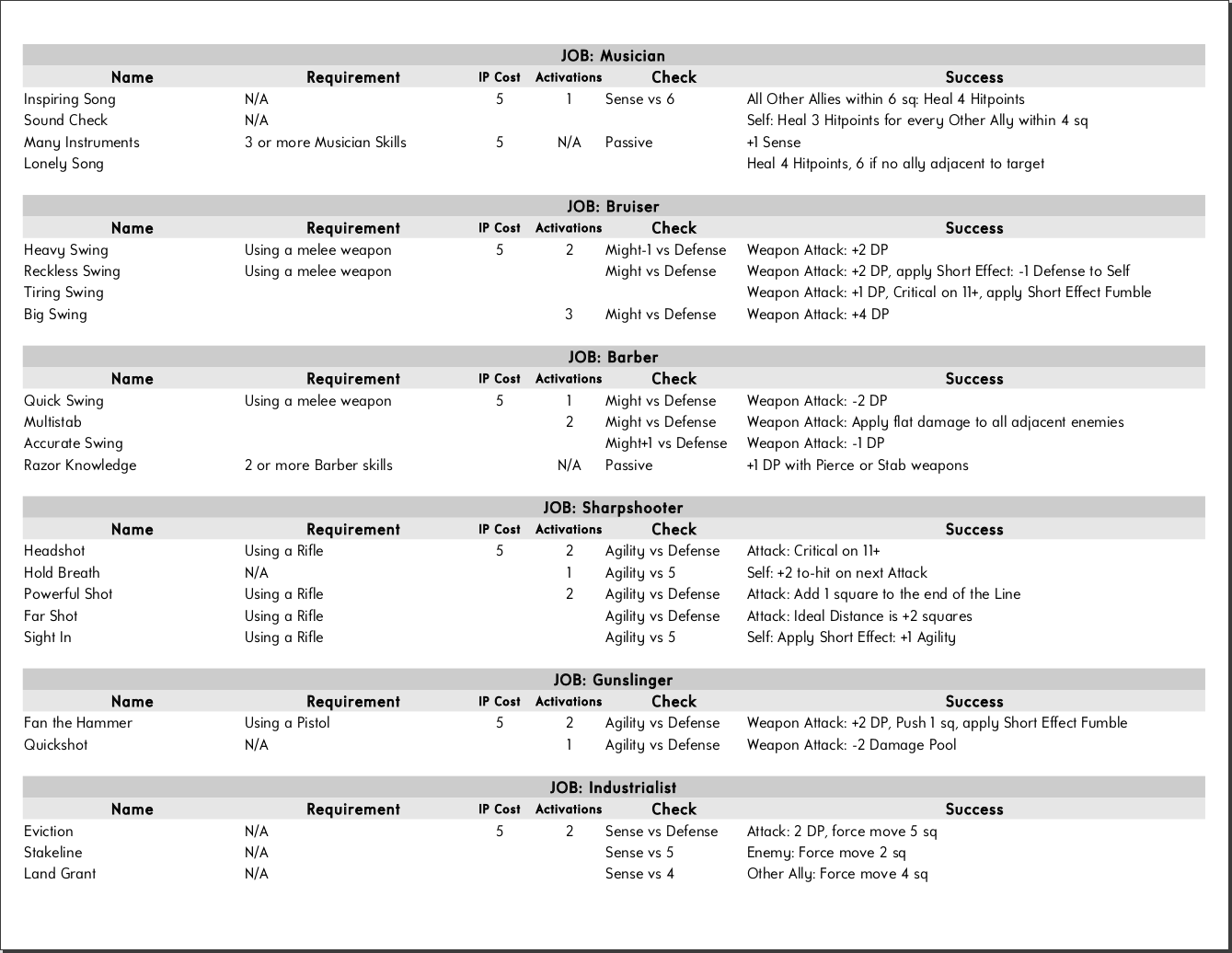 JOB: Musician

| Name | Requirement | IP Cost | Activations | Check | Success |
|---|---|---|---|---|---|
| Inspiring Song | N/A | 5 | 1 | Sense vs 6 | All Other Allies within 6 sq: Heal 4 Hitpoints |
| Sound Check | N/A | | | | Self: Heal 3 Hitpoints for every Other Ally within 4 sq |
| Many Instruments | 3 or more Musician Skills | 5 | N/A | Passive | +1 Sense |
| Lonely Song | | | | | Heal 4 Hitpoints, 6 if no ally adjacent to target |

JOB: Bruiser

| Name | Requirement | IP Cost | Activations | Check | Success |
|---|---|---|---|---|---|
| Heavy Swing | Using a melee weapon | 5 | 2 | Might-1 vs Defense | Weapon Attack: +2 DP |
| Reckless Swing | Using a melee weapon | | | Might vs Defense | Weapon Attack: +2 DP, apply Short Effect: -1 Defense to Self |
| Tiring Swing | | | | | Weapon Attack: +1 DP, Critical on 11+, apply Short Effect Fumble |
| Big Swing | | | 3 | Might vs Defense | Weapon Attack: +4 DP |

JOB: Barber

| Name | Requirement | IP Cost | Activations | Check | Success |
|---|---|---|---|---|---|
| Quick Swing | Using a melee weapon | 5 | 1 | Might vs Defense | Weapon Attack: -2 DP |
| Multistab | | | 2 | Might vs Defense | Weapon Attack: Apply flat damage to all adjacent enemies |
| Accurate Swing | | | | Might+1 vs Defense | Weapon Attack: -1 DP |
| Razor Knowledge | 2 or more Barber skills | | N/A | Passive | +1 DP with Pierce or Stab weapons |

JOB: Sharpshooter

| Name | Requirement | IP Cost | Activations | Check | Success |
|---|---|---|---|---|---|
| Headshot | Using a Rifle | 5 | 2 | Agility vs Defense | Attack: Critical on 11+ |
| Hold Breath | N/A | | 1 | Agility vs 5 | Self: +2 to-hit on next Attack |
| Powerful Shot | Using a Rifle | | 2 | Agility vs Defense | Attack: Add 1 square to the end of the Line |
| Far Shot | Using a Rifle | | | Agility vs Defense | Attack: Ideal Distance is +2 squares |
| Sight In | Using a Rifle | | | Agility vs 5 | Self: Apply Short Effect: +1 Agility |

JOB: Gunslinger

| Name | Requirement | IP Cost | Activations | Check | Success |
|---|---|---|---|---|---|
| Fan the Hammer | Using a Pistol | 5 | 2 | Agility vs Defense | Weapon Attack: +2 DP, Push 1 sq, apply Short Effect Fumble |
| Quickshot | N/A | | 1 | Agility vs Defense | Weapon Attack: -2 Damage Pool |

JOB: Industrialist

| Name | Requirement | IP Cost | Activations | Check | Success |
|---|---|---|---|---|---|
| Eviction | N/A | 5 | 2 | Sense vs Defense | Attack: 2 DP, force move 5 sq |
| Stakeline | N/A | | | Sense vs 5 | Enemy: Force move 2 sq |
| Land Grant | N/A | | | Sense vs 4 | Other Ally: Force move 4 sq |